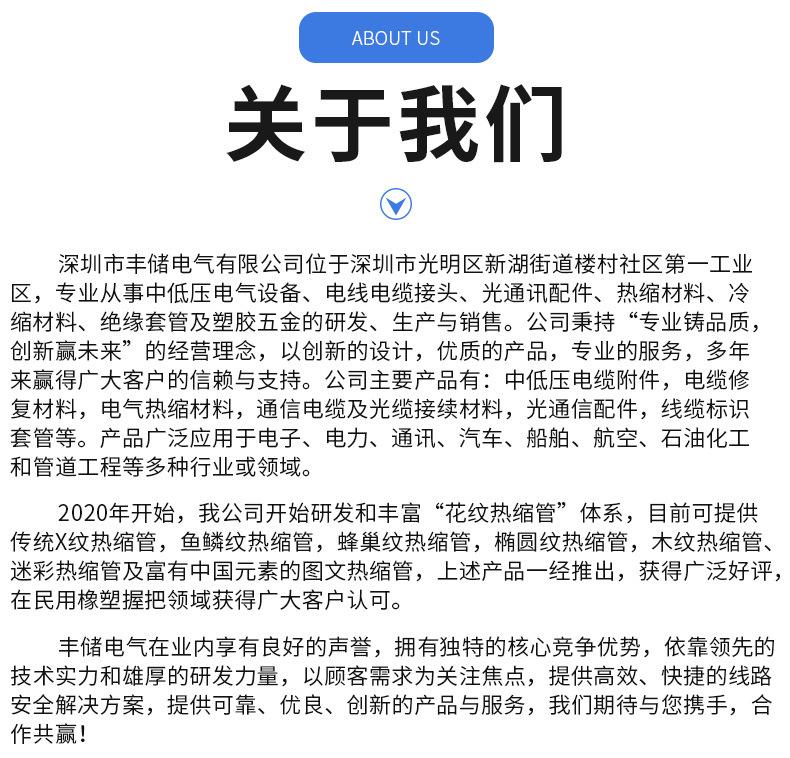 ABOUT US

关于我们

深圳市丰储电气有限公司位于深圳市光明区新湖街道楼村社区第一工业区，专业从事中低压电气设备、电线电缆接头、光通讯配件、热缩材料、冷缩材料、绝缘套管及塑胶五金的研发、生产与销售。公司秉持“专业铸品质，创新赢未来”的经营理念，以创新的设计，优质的产品，专业的服务，多年来赢得广大客户的信赖与支持。公司主要产品有：中低压电缆附件，电缆修复材料，电气热缩材料，通信电缆及光缆接续材料，光通信配件，线缆标识套管等。产品广泛应用于电子、电力、通讯、汽车、船舶、航空、石油化工和管道工程等多种行业或领域。

2020年开始，我公司开始研发和丰富“花纹热缩管”体系，目前可提供传统X纹热缩管，鱼鳞纹热缩管，蜂巢纹热缩管，椭圆纹热缩管，木纹热缩管、迷彩热缩管及富有中国元素的图文热缩管，上述产品一经推出，获得广泛好评，在民用橡塑握把领域获得广大客户认可。

丰储电气在业内享有良好的声誉，拥有独特的核心竞争优势，依靠领先的技术实力和雄厚的研发力量，以顾客需求为关注焦点，提供高效、快捷的线路安全解决方案，提供可靠、优良、创新的产品与服务，我们期待与您携手，合作共赢！